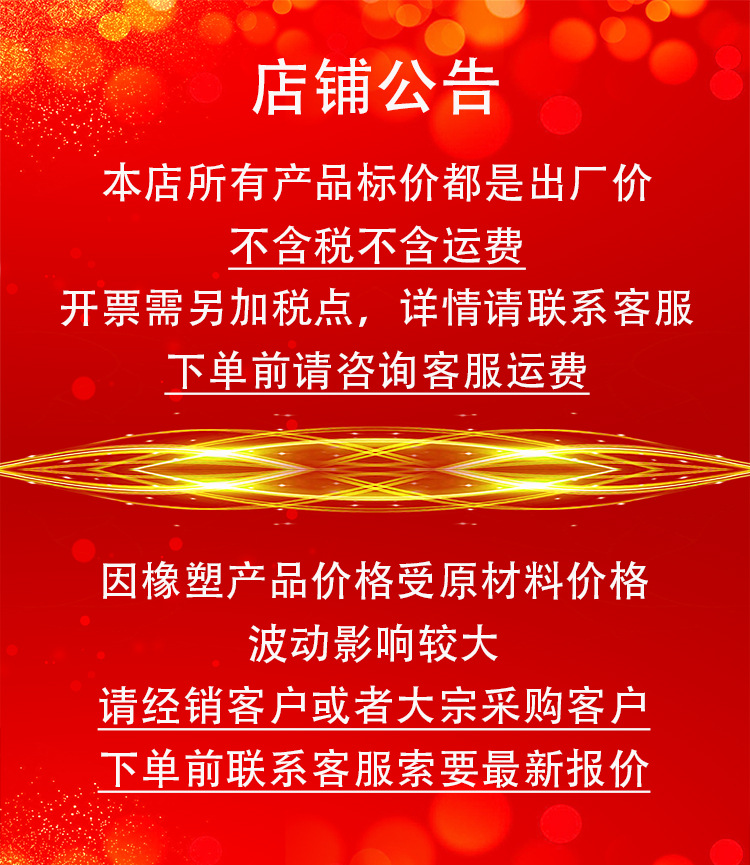 店铺公告

本店所有产品标价都是出厂价
不含税不含运费
开票需另加税点，详情请联系客服
下单前请咨询客服运费

因橡塑产品价格受原材料价格
波动影响较大
请经销客户或者大宗采购客户
下单前联系客服索要最新报价